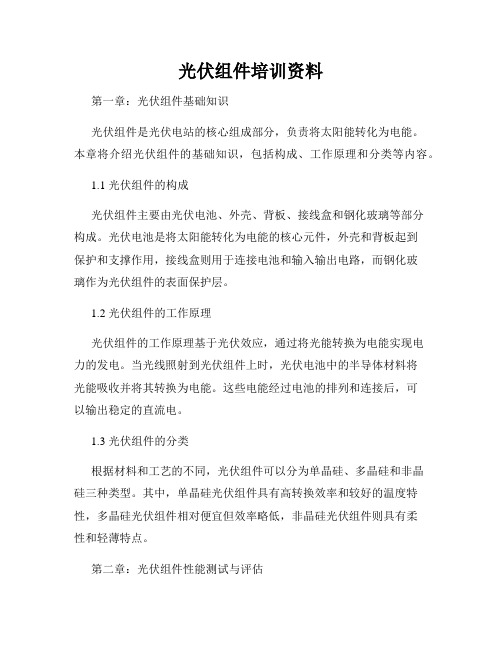 光伏组件培训资料

第一章：光伏组件基础知识

光伏组件是光伏电站的核心组成部分，负责将太阳能转化为电能。本章将介绍光伏组件的基础知识，包括构成、工作原理和分类等内容。

1.1 光伏组件的构成

光伏组件主要由光伏电池、外壳、背板、接线盒和钢化玻璃等部分构成。光伏电池是将太阳能转化为电能的核心元件，外壳和背板起到保护和支撑作用，接线盒则用于连接电池和输入输出电路，而钢化玻璃作为光伏组件的表面保护层。

1.2 光伏组件的工作原理

光伏组件的工作原理基于光伏效应，通过将光能转换为电能实现电力的发电。当光线照射到光伏组件上时，光伏电池中的半导体材料将光能吸收并将其转换为电能。这些电能经过电池的排列和连接后，可以输出稳定的直流电。

1.3 光伏组件的分类

根据材料和工艺的不同，光伏组件可以分为单晶硅、多晶硅和非晶硅三种类型。其中，单晶硅光伏组件具有高转换效率和较好的温度特性，多晶硅光伏组件相对便宜但效率略低，非晶硅光伏组件则具有柔性和轻薄特点。

第二章：光伏组件性能测试与评估